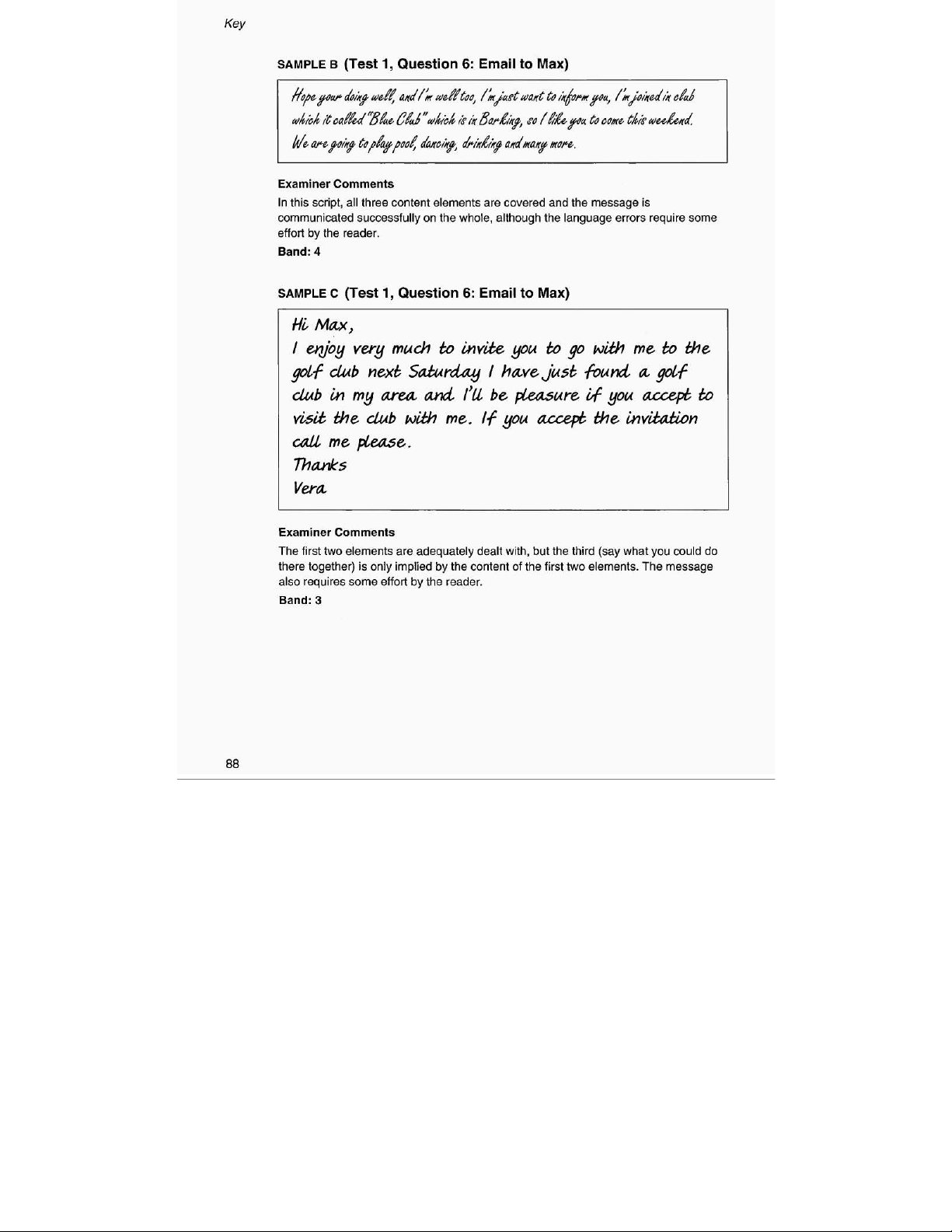 Key

SAMPLE B (Test 1, Question 6: Email to Max)

Hope your doing well, and I'm well too, I'm just want to inform you, I'm joined in club which it called "Blue Club" which is in Barking, so I like you to come this weekend. We are going to play pool, dancing, drinking and many more.

Examiner Comments

In this script, all three content elements are covered and the message is communicated successfully on the whole, although the language errors require some effort by the reader.

Band: 4

SAMPLE C (Test 1, Question 6: Email to Max)

Hi Max,
I enjoy very much to invite you to go with me to the golf club next Saturday I have just found a golf club in my area and I'll be pleasure if you accept to visit the club with me. If you accept the invitation call me please.
Thanks
Vera

Examiner Comments

The first two elements are adequately dealt with, but the third (say what you could do there together) is only implied by the content of the first two elements. The message also requires some effort by the reader.

Band: 3

88